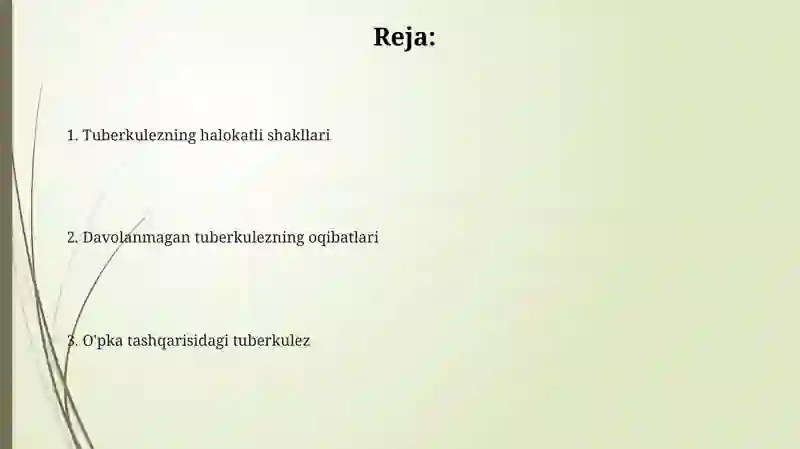 Reja:

1. Tuberkulezning halokatli shakllari

2. Davolanmagan tuberkulezning oqibatlari

3. O'pka tashqarisidagi tuberkulez